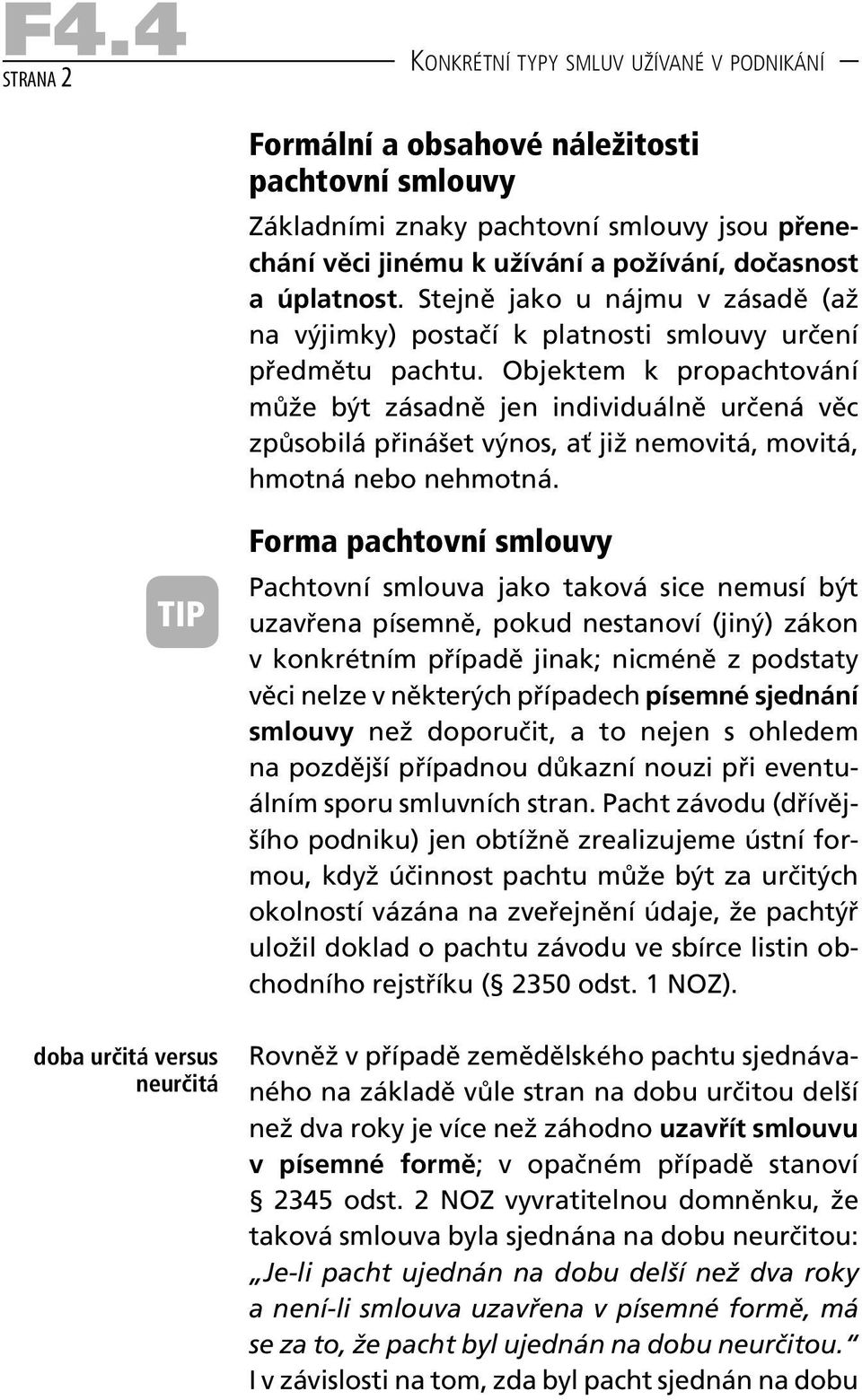 F4.4
STRANA 2

KONKRÉTNÍ TYPY SMLUV UŽÍVANÉ V PODNIKÁNÍ

Formální a obsahové náležitosti pachtovní smlouvy

Základními znaky pachtovní smlouvy jsou přenechání věci jinému k užívání a požívání, dočasnost a úplatnost. Stejně jako u nájmu v zásadě (až na výjimky) postačí k platnosti smlouvy určení předmětu pachtu. Objektem k propachtování může být zásadně jen individuálně určená věc způsobilá přinášet výnos, ať již nemovitá, movitá, hmotná nebo nehmotná.

Forma pachtovní smlouvy

TIP

Pachtovní smlouva jako taková sice nemusí být uzavřena písemně, pokud nestanoví (jiný) zákon v konkrétním případě jinak; nicméně z podstaty věci nelze v některých případech písemné sjednání smlouvy než doporučit, a to nejen s ohledem na pozdější případnou důkazní nouzi při eventuálním sporu smluvních stran. Pacht závodu (dřívějšího podniku) jen obtížně zrealizujeme ústní formou, když účinnost pachtu může být za určitých okolností vázána na zveřejnění údaje, že pachtýř uložil doklad o pachtu závodu ve sbírce listin obchodního rejstříku (§ 2350 odst. 1 NOZ).

doba určitá versus neurčitá

Rovněž v případě zemědělského pachtu sjednávaného na základě vůle stran na dobu určitou delší než dva roky je více než záhodno uzavřít smlouvu v písemné formě; v opačném případě stanoví § 2345 odst. 2 NOZ vyvratitelnou domněnku, že taková smlouva byla sjednána na dobu neurčitou: „Je-li pacht ujednán na dobu delší než dva roky a není-li smlouva uzavřena v písemné formě, má se za to, že pacht byl ujednán na dobu neurčitou."
I v závislosti na tom, zda byl pacht sjednán na dobu